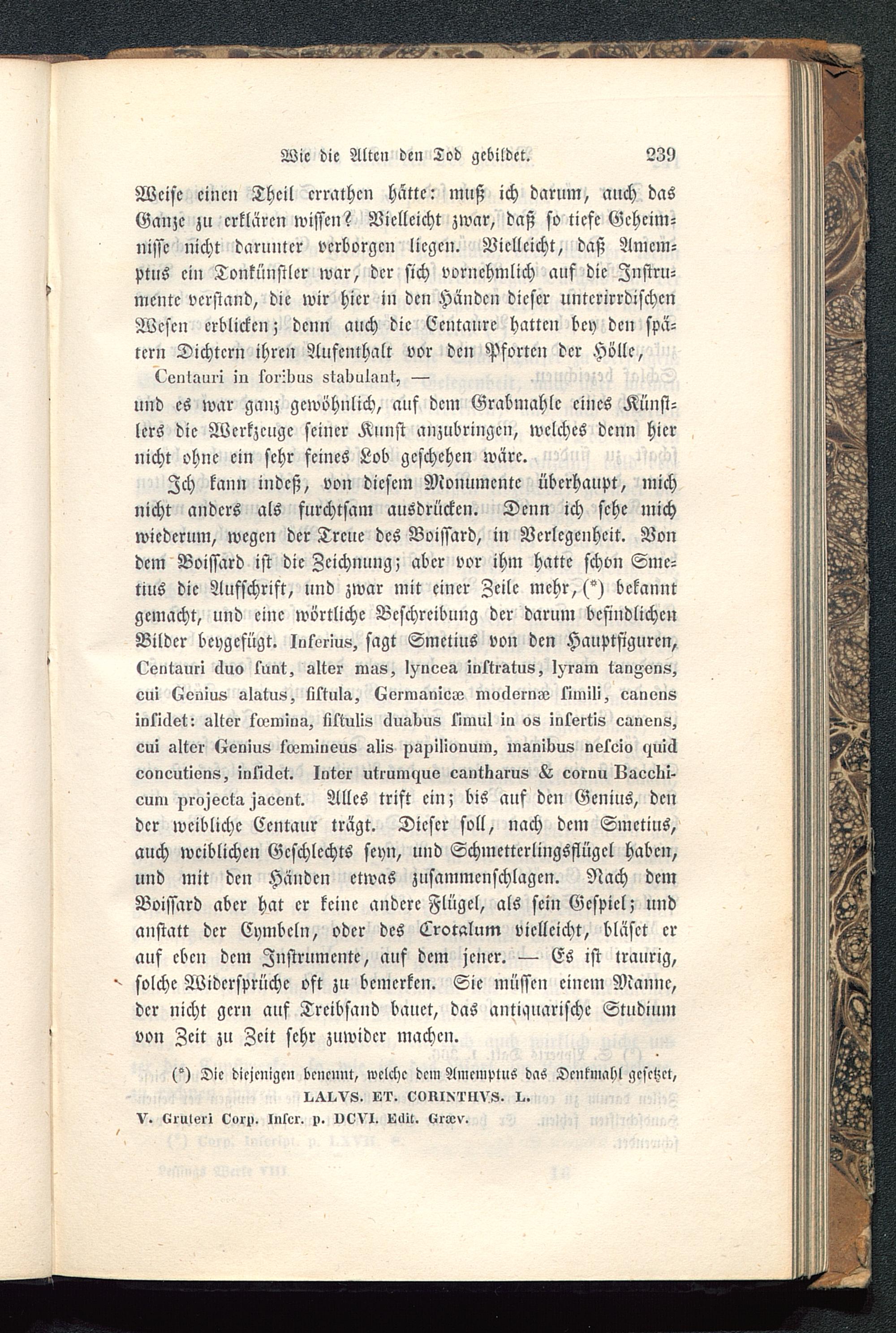 Wie die Alten den Tod gebildet. 239

Weise einen Theil errathen hätte: muß ich darum, auch das Ganze zu erklären wissen? Vielleicht zwar, daß so tiefe Geheimnisse nicht darunter verborgen liegen. Vielleicht, daß Amemptus ein Tonkünstler war, der sich vornehmlich auf die Instrumente verstand, die wir hier in den Händen dieser unterirrdischen Wesen erblicken; denn auch die Centaure hatten bey den spätern Dichtern ihren Aufenthalt vor den Pforten der Hölle,

Centauri in foribus stabulant, —

und es war ganz gewöhnlich, auf dem Grabmahle eines Künstlers die Werkzeuge seiner Kunst anzubringen, welches denn hier nicht ohne ein sehr feines Lob geschehen wäre.

Ich kann indeß, von diesem Monumente überhaupt, mich nicht anders als furchtsam ausdrücken. Denn ich sehe mich wiederum, wegen der Treue des Boissard, in Verlegenheit. Von dem Boissard ist die Zeichnung; aber vor ihm hatte schon Smetius die Aufschrift, und zwar mit einer Zeile mehr, (*) bekannt gemacht, und eine wörtliche Beschreibung der darum befindlichen Bilder beygefügt. Inferius, sagt Smetius von den Hauptfiguren, Centauri duo sunt, alter mas, lyncea instratus, lyram tangens, cui Genius alatus, fistula, Germanicæ modernæ simili, canens insidet: alter fœmina, fistulis duabus simul in os insertis canens, cui alter Genius fœmineus alis papilionum, manibus nescio quid concutiens, insidet. Inter utrumque cantharus & cornu Bacchicum projecta jacent. Alles trift ein; bis auf den Genius, den der weibliche Centaur trägt. Dieser soll, nach dem Smetius, auch weiblichen Geschlechts seyn, und Schmetterlingsflügel haben, und mit den Händen etwas zusammenschlagen. Nach dem Boissard aber hat er keine andere Flügel, als sein Gespiel; und anstatt der Cymbeln, oder des Crotalum vielleicht, bläset er auf eben dem Instrumente, auf dem jener. — Es ist traurig, solche Widersprüche oft zu bemerken. Sie müssen einem Manne, der nicht gern auf Treibsand bauet, das antiquarische Studium von Zeit zu Zeit sehr zuwider machen.

(*) Die diejenigen benennt, welche dem Amemptus das Denkmahl gesetzet,
LALVS. ET. CORINTHVS. L.
V. Gruteri Corp. Inscr. p. DCVI. Edit. Græv.